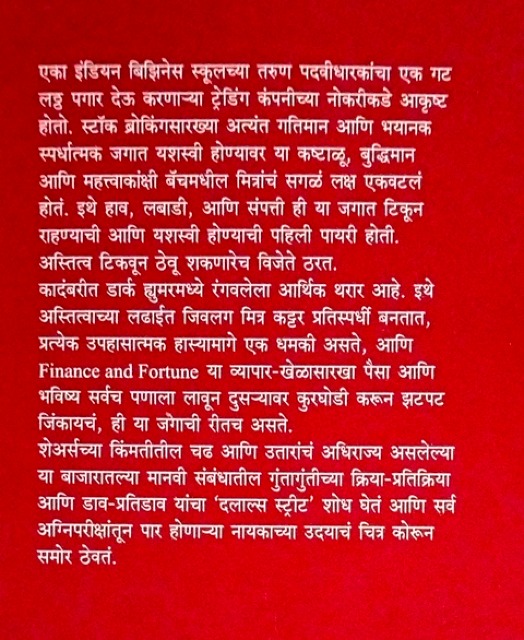 एका इंडियन बिझिनेस स्कूलच्या तरुण पदवीधारकांचा एक गट लठ्ठ पगार देऊ करणाऱ्या ट्रेडिंग कंपनीच्या नोकरीकडे आकृष्ट होतो. स्टॉक ब्रोकिंगसारख्या अत्यंत गतिमान आणि भयानक स्पर्धात्मक जगात यशस्वी होण्यावर या कष्टाळू, बुद्धिमान आणि महत्त्वाकांक्षी बॅचमधील मित्रांचं सगळं लक्ष एकवटलं होतं. इथे हाव, लबाडी, आणि संपत्ती ही या जगात टिकून राहण्याची आणि यशस्वी होण्याची पहिली पायरी होती. अस्तित्व टिकवून ठेवू शकणारेच विजेते ठरत.

कादंबरीत डार्क ह्युमरमध्ये रंगवलेला आर्थिक थरार आहे. इथे अस्तित्वाच्या लढाईत जिवलग मित्र कट्टर प्रतिस्पर्धी बनतात, प्रत्येक उपहासात्मक हास्यामागे एक धमकी असते, आणि Finance and Fortune या व्यापार-खेळासारखा पैसा आणि भविष्य सर्वच पणाला लावून दुसऱ्यावर कुरघोडी करून झटपट जिंकायचं, ही या जगाची रीतच असते.

शेअर्सच्या किंमतीतील चढ आणि उतारांचं अधिराज्य असलेल्या या बाजारातल्या मानवी संबंधातील गुंतागुंतीच्या क्रिया-प्रतिक्रिया आणि डाव-प्रतिडाव यांचा 'दलाल्स स्ट्रीट' शोध घेतं आणि सर्व अग्निपरीक्षांतून पार होणाऱ्या नायकाच्या उदयाचं चित्र कोरून समोर ठेवतं.